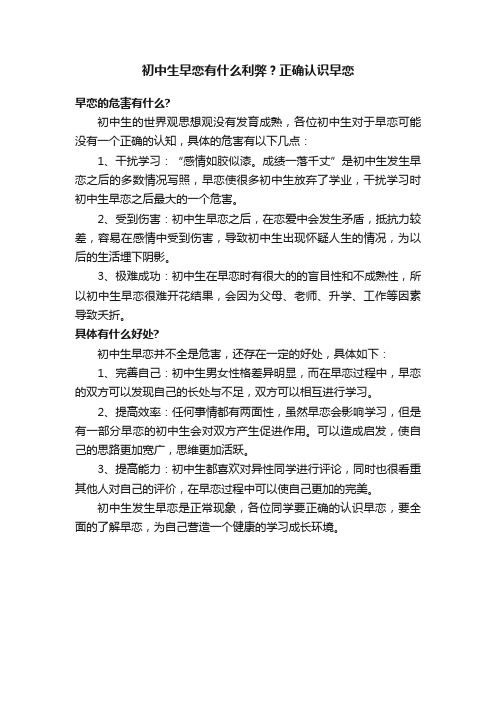 初中生早恋有什么利弊？正确认识早恋

早恋的危害有什么?

初中生的世界观思想观没有发育成熟，各位初中生对于早恋可能没有一个正确的认知，具体的危害有以下几点：

1、干扰学习：“感情如胶似漆。成绩一落千丈”是初中生发生早恋之后的多数情况写照，早恋使很多初中生放弃了学业，干扰学习时初中生早恋之后最大的一个危害。

2、受到伤害：初中生早恋之后，在恋爱中会发生矛盾，抵抗力较差，容易在感情中受到伤害，导致初中生出现怀疑人生的情况，为以后的生活埋下阴影。

3、极难成功：初中生在早恋时有很大的的盲目性和不成熟性，所以初中生早恋很难开花结果，会因为父母、老师、升学、工作等因素导致夭折。

具体有什么好处?

初中生早恋并不全是危害，还存在一定的好处，具体如下：

1、完善自己：初中生男女性格差异明显，而在早恋过程中，早恋的双方可以发现自己的长处与不足，双方可以相互进行学习。

2、提高效率：任何事情都有两面性，虽然早恋会影响学习，但是有一部分早恋的初中生会对双方产生促进作用。可以造成启发，使自己的思路更加宽广，思维更加活跃。

3、提高能力：初中生都喜欢对异性同学进行评论，同时也很看重其他人对自己的评价，在早恋过程中可以使自己更加的完美。

初中生发生早恋是正常现象，各位同学要正确的认识早恋，要全面的了解早恋，为自己营造一个健康的学习成长环境。